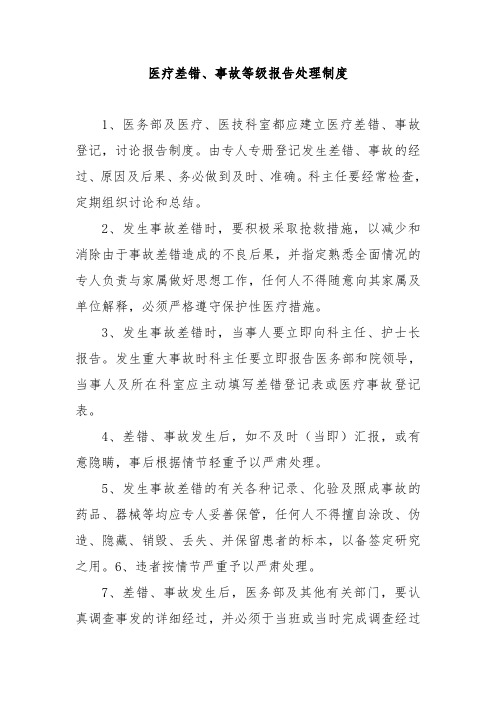 医疗差错、事故等级报告处理制度

1、医务部及医疗、医技科室都应建立医疗差错、事故登记，讨论报告制度。由专人专册登记发生差错、事故的经过、原因及后果、务必做到及时、准确。科主任要经常检查，定期组织讨论和总结。

2、发生事故差错时，要积极采取抢救措施，以减少和消除由于事故差错造成的不良后果，并指定熟悉全面情况的专人负责与家属做好思想工作，任何人不得随意向其家属及单位解释，必须严格遵守保护性医疗措施。

3、发生事故差错时，当事人要立即向科主任、护士长报告。发生重大事故时科主任要立即报告医务部和院领导，当事人及所在科室应主动填写差错登记表或医疗事故登记表。

4、差错、事故发生后，如不及时（当即）汇报，或有意隐瞒，事后根据情节轻重予以严肃处理。

5、发生事故差错的有关各种记录、化验及照成事故的药品、器械等均应专人妥善保管，任何人不得擅自涂改、伪造、隐藏、销毁、丢失、并保留患者的标本，以备签定研究之用。6、违者按情节严重予以严肃处理。

7、差错、事故发生后，医务部及其他有关部门，要认真调查事发的详细经过，并必须于当班或当时完成调查经过